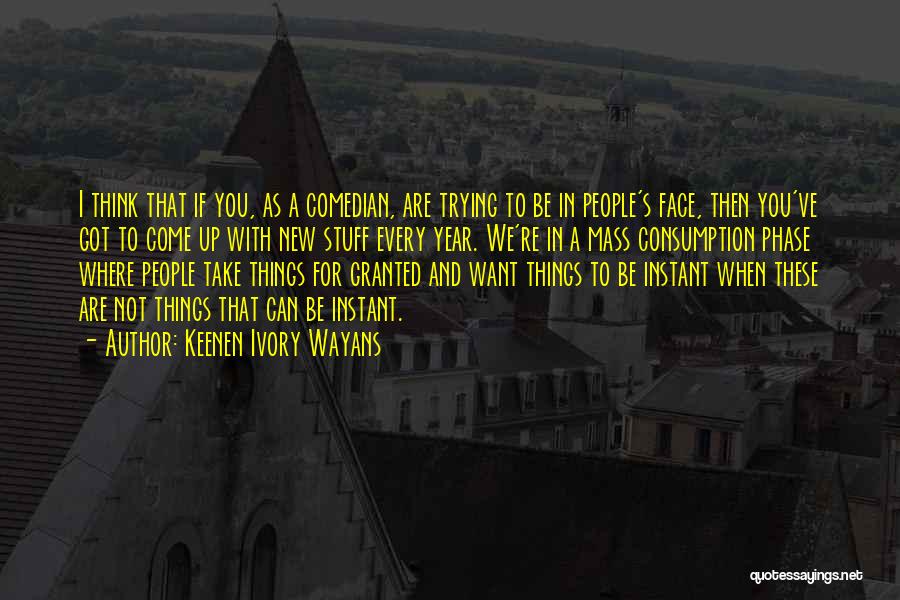 I think that if you, as a comedian, are trying to be in people's face, then you've got to come up with new stuff every year. We're in a mass consumption phase where people take things for granted and want things to be instant when these are not things that can be instant.

- Author: Keenen Ivory Wayans

quotessayings.net